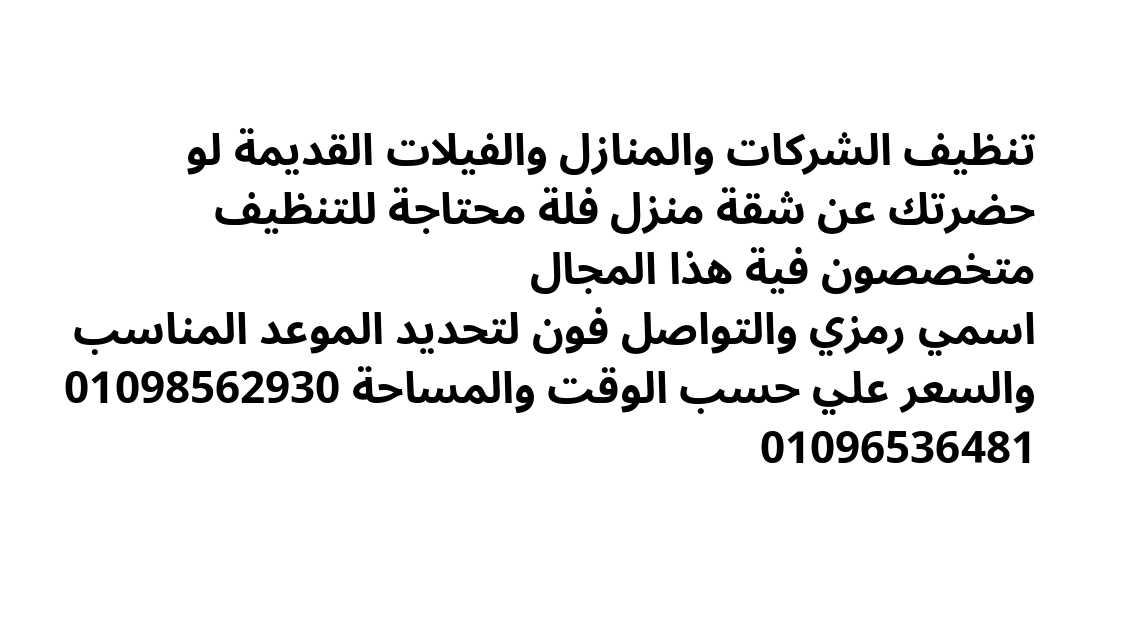 تنظيف الشركات والمنازل والفيلات القديمة لو حضرتك عن شقة منزل فلة محتاجة للتنظيف متخصصون فية هذا المجال
اسمي رمزي والتواصل فون لتحديد الموعد المناسب والسعر علي حسب الوقت والمساحة 01098562930 01096536481